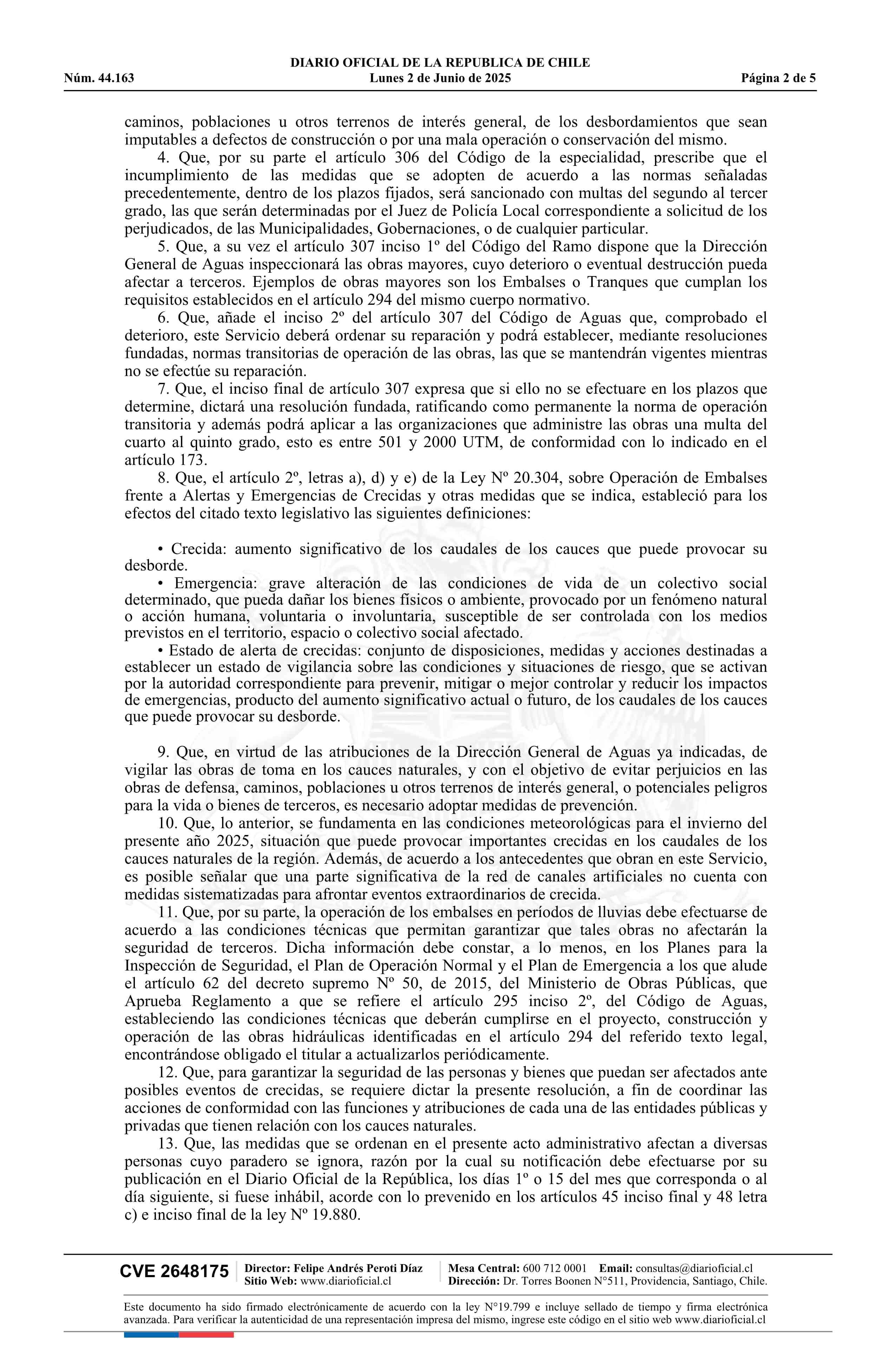 DIARIO OFICIAL DE LA REPUBLICA DE CHILE
Núm. 44.163 Lunes 2 de Junio de 2025 Página 2 de 5

caminos, poblaciones u otros terrenos de interés general, de los desbordamientos que sean imputables a defectos de construcción o por una mala operación o conservación del mismo.

4. Que, por su parte el artículo 306 del Código de la especialidad, prescribe que el incumplimiento de las medidas que se adopten de acuerdo a las normas señaladas precedentemente, dentro de los plazos fijados, será sancionado con multas del segundo al tercer grado, las que serán determinadas por el Juez de Policía Local correspondiente a solicitud de los perjudicados, de las Municipalidades, Gobernaciones, o de cualquier particular.

5. Que, a su vez el artículo 307 inciso 1º del Código del Ramo dispone que la Dirección General de Aguas inspeccionará las obras mayores, cuyo deterioro o eventual destrucción pueda afectar a terceros. Ejemplos de obras mayores son los Embalses o Tranques que cumplan los requisitos establecidos en el artículo 294 del mismo cuerpo normativo.

6. Que, añade el inciso 2º del artículo 307 del Código de Aguas que, comprobado el deterioro, este Servicio deberá ordenar su reparación y podrá establecer, mediante resoluciones fundadas, normas transitorias de operación de las obras, las que se mantendrán vigentes mientras no se efectúe su reparación.

7. Que, el inciso final de artículo 307 expresa que si ello no se efectuare en los plazos que determine, dictará una resolución fundada, ratificando como permanente la norma de operación transitoria y además podrá aplicar a las organizaciones que administre las obras una multa del cuarto al quinto grado, esto es entre 501 y 2000 UTM, de conformidad con lo indicado en el artículo 173.

8. Que, el artículo 2º, letras a), d) y e) de la Ley Nº 20.304, sobre Operación de Embalses frente a Alertas y Emergencias de Crecidas y otras medidas que se indica, estableció para los efectos del citado texto legislativo las siguientes definiciones:

• Crecida: aumento significativo de los caudales de los cauces que puede provocar su desborde.
• Emergencia: grave alteración de las condiciones de vida de un colectivo social determinado, que pueda dañar los bienes físicos o ambiente, provocado por un fenómeno natural o acción humana, voluntaria o involuntaria, susceptible de ser controlada con los medios previstos en el territorio, espacio o colectivo social afectado.
• Estado de alerta de crecidas: conjunto de disposiciones, medidas y acciones destinadas a establecer un estado de vigilancia sobre las condiciones y situaciones de riesgo, que se activan por la autoridad correspondiente para prevenir, mitigar o mejor controlar y reducir los impactos de emergencias, producto del aumento significativo actual o futuro, de los caudales de los cauces que puede provocar su desborde.

9. Que, en virtud de las atribuciones de la Dirección General de Aguas ya indicadas, de vigilar las obras de toma en los cauces naturales, y con el objetivo de evitar perjuicios en las obras de defensa, caminos, poblaciones u otros terrenos de interés general, o potenciales peligros para la vida o bienes de terceros, es necesario adoptar medidas de prevención.

10. Que, lo anterior, se fundamenta en las condiciones meteorológicas para el invierno del presente año 2025, situación que puede provocar importantes crecidas en los caudales de los cauces naturales de la región. Además, de acuerdo a los antecedentes que obran en este Servicio, es posible señalar que una parte significativa de la red de canales artificiales no cuenta con medidas sistematizadas para afrontar eventos extraordinarios de crecida.

11. Que, por su parte, la operación de los embalses en períodos de lluvias debe efectuarse de acuerdo a las condiciones técnicas que permitan garantizar que tales obras no afectarán la seguridad de terceros. Dicha información debe constar, a lo menos, en los Planes para la Inspección de Seguridad, el Plan de Operación Normal y el Plan de Emergencia a los que alude el artículo 62 del decreto supremo Nº 50, de 2015, del Ministerio de Obras Públicas, que Aprueba Reglamento a que se refiere el artículo 295 inciso 2º, del Código de Aguas, estableciendo las condiciones técnicas que deberán cumplirse en el proyecto, construcción y operación de las obras hidráulicas identificadas en el artículo 294 del referido texto legal, encontrándose obligado el titular a actualizarlos periódicamente.

12. Que, para garantizar la seguridad de las personas y bienes que puedan ser afectados ante posibles eventos de crecidas, se requiere dictar la presente resolución, a fin de coordinar las acciones de conformidad con las funciones y atribuciones de cada una de las entidades públicas y privadas que tienen relación con los cauces naturales.

13. Que, las medidas que se ordenan en el presente acto administrativo afectan a diversas personas cuyo paradero se ignora, razón por la cual su notificación debe efectuarse por su publicación en el Diario Oficial de la República, los días 1º o 15 del mes que corresponda o al día siguiente, si fuese inhábil, acorde con lo prevenido en los artículos 45 inciso final y 48 letra c) e inciso final de la ley Nº 19.880.

CVE 2648175 Director: Felipe Andrés Peroti Díaz Sitio Web: www.diarioficial.cl Mesa Central: 600 712 0001 Email: consultas@diarioficial.cl Dirección: Dr. Torres Boonen N°511, Providencia, Santiago, Chile.

Este documento ha sido firmado electrónicamente de acuerdo con la ley N°19.799 e incluye sellado de tiempo y firma electrónica avanzada. Para verificar la autenticidad de una representación impresa del mismo, ingrese este código en el sitio web www.diarioficial.cl